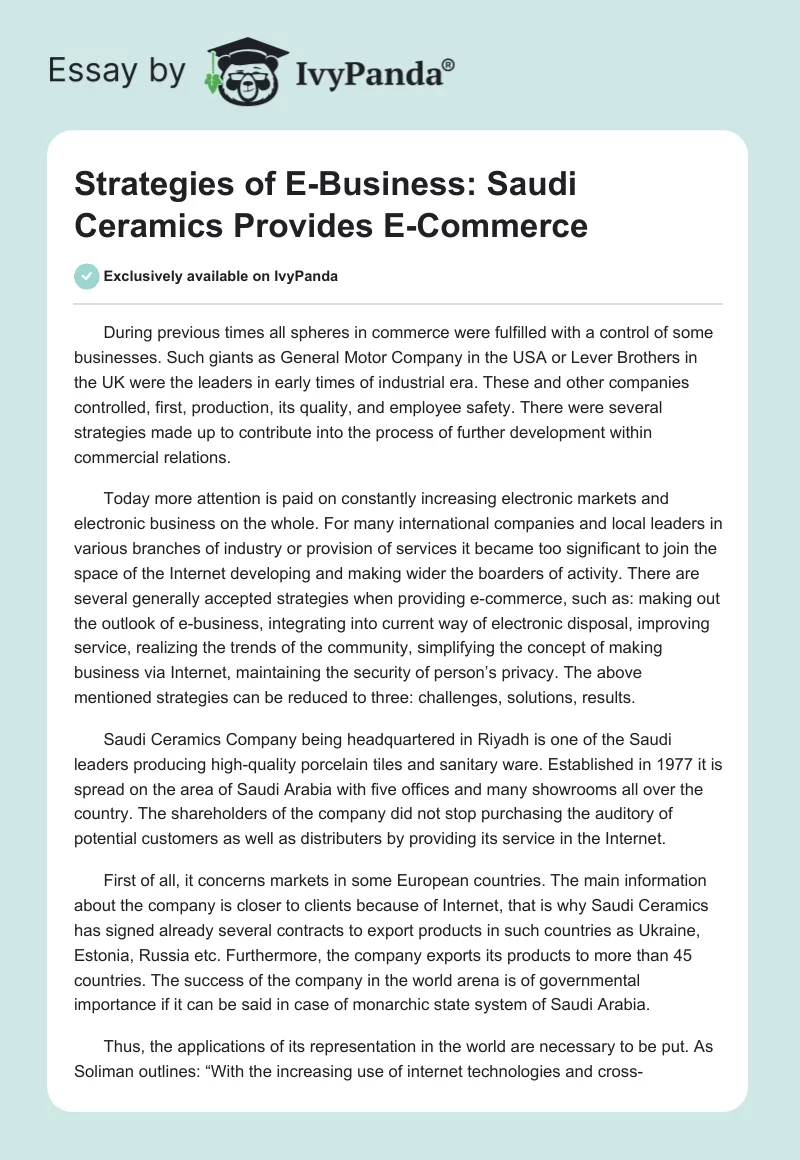 Essay by IvyPanda®

Strategies of E-Business: Saudi Ceramics Provides E-Commerce

Exclusively available on IvyPanda

During previous times all spheres in commerce were fulfilled with a control of some businesses. Such giants as General Motor Company in the USA or Lever Brothers in the UK were the leaders in early times of industrial era. These and other companies controlled, first, production, its quality, and employee safety. There were several strategies made up to contribute into the process of further development within commercial relations.

Today more attention is paid on constantly increasing electronic markets and electronic business on the whole. For many international companies and local leaders in various branches of industry or provision of services it became too significant to join the space of the Internet developing and making wider the boarders of activity. There are several generally accepted strategies when providing e-commerce, such as: making out the outlook of e-business, integrating into current way of electronic disposal, improving service, realizing the trends of the community, simplifying the concept of making business via Internet, maintaining the security of person's privacy. The above mentioned strategies can be reduced to three: challenges, solutions, results.

Saudi Ceramics Company being headquartered in Riyadh is one of the Saudi leaders producing high-quality porcelain tiles and sanitary ware. Established in 1977 it is spread on the area of Saudi Arabia with five offices and many showrooms all over the country. The shareholders of the company did not stop purchasing the auditory of potential customers as well as distributers by providing its service in the Internet.

First of all, it concerns markets in some European countries. The main information about the company is closer to clients because of Internet, that is why Saudi Ceramics has signed already several contracts to export products in such countries as Ukraine, Estonia, Russia etc. Furthermore, the company exports its products to more than 45 countries. The success of the company in the world arena is of governmental importance if it can be said in case of monarchic state system of Saudi Arabia.

Thus, the applications of its representation in the world are necessary to be put. As Soliman outlines: "With the increasing use of internet technologies and cross-